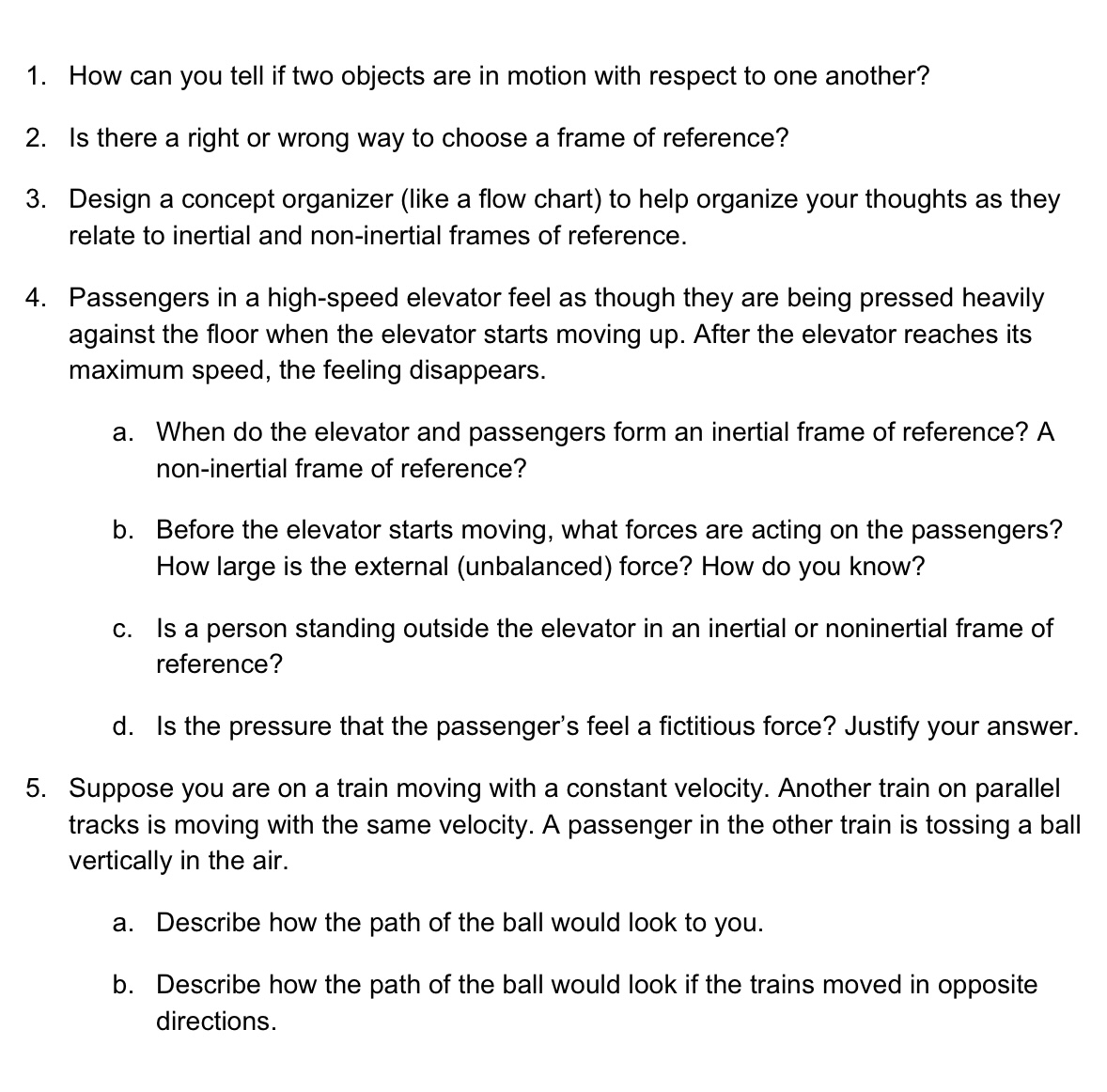 1. How can you tell if two objects are in motion with respect to one another?

2. Is there a right or wrong way to choose a frame of reference?

3. Design a concept organizer (like a flow chart) to help organize your thoughts as they relate to inertial and non-inertial frames of reference.

4. Passengers in a high-speed elevator feel as though they are being pressed heavily against the floor when the elevator starts moving up. After the elevator reaches its maximum speed, the feeling disappears.

a. When do the elevator and passengers form an inertial frame of reference? A non-inertial frame of reference?

b. Before the elevator starts moving, what forces are acting on the passengers? How large is the external (unbalanced) force? How do you know?

c. Is a person standing outside the elevator in an inertial or noninertial frame of reference?

d. Is the pressure that the passenger's feel a fictitious force? Justify your answer.

5. Suppose you are on a train moving with a constant velocity. Another train on parallel tracks is moving with the same velocity. A passenger in the other train is tossing a ball vertically in the air.

a. Describe how the path of the ball would look to you.

b. Describe how the path of the ball would look if the trains moved in opposite directions.